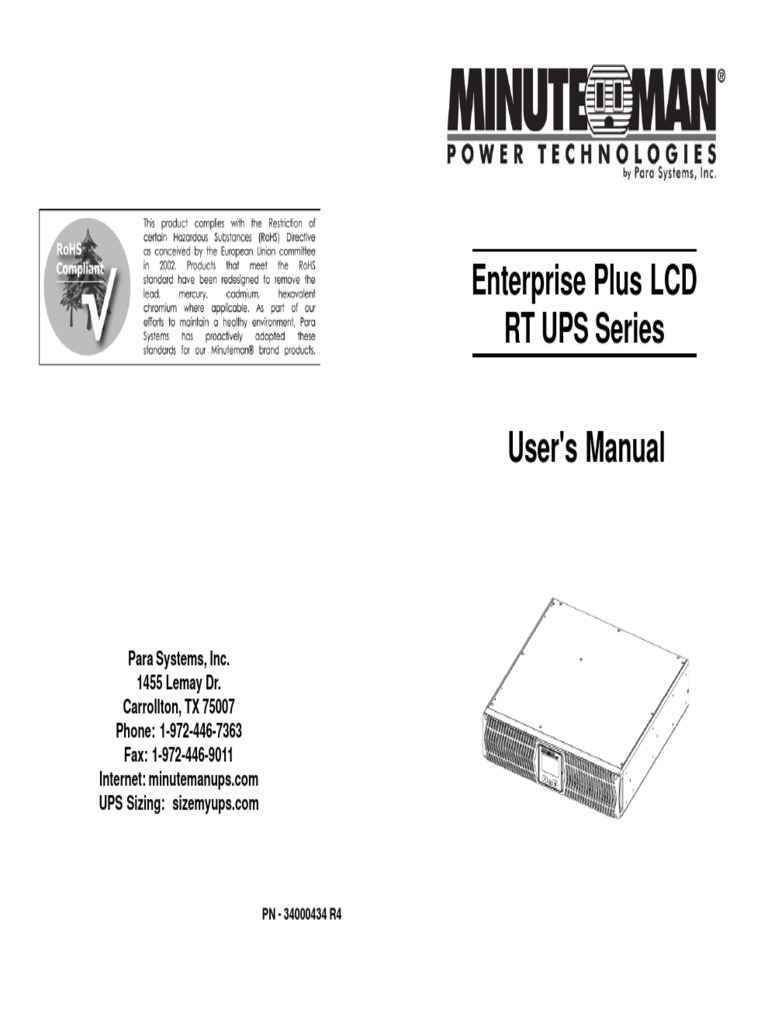 MINUTEMAN®
POWER TECHNOLOGIES
by Para Systems, Inc.

RoHS Compliant

This product complies with the Restriction of certain Hazardous Substances (RoHS) Directive as conceived by the European Union committee in 2002. Products that meet the RoHS standard have been redesigned to remove the lead, mercury, cadmium, hexavalent chromium where applicable. As part of our efforts to maintain a healthy environment, Para Systems has proactively adopted these standards for our Minuteman® brand products.

Enterprise Plus LCD
RT UPS Series

User's Manual

Para Systems, Inc.
1455 Lemay Dr.
Carrollton, TX 75007
Phone: 1-972-446-7363
Fax: 1-972-446-9011
Internet: minutemanups.com
UPS Sizing: sizemyups.com

PN - 34000434 R4